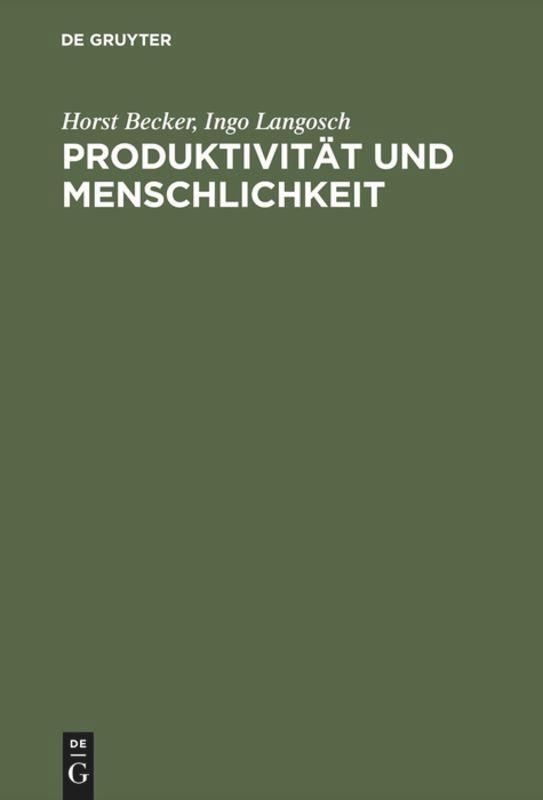 DE GRUYTER

Horst Becker, Ingo Langosch
PRODUKTIVITÄT UND MENSCHLICHKEIT

DE
G